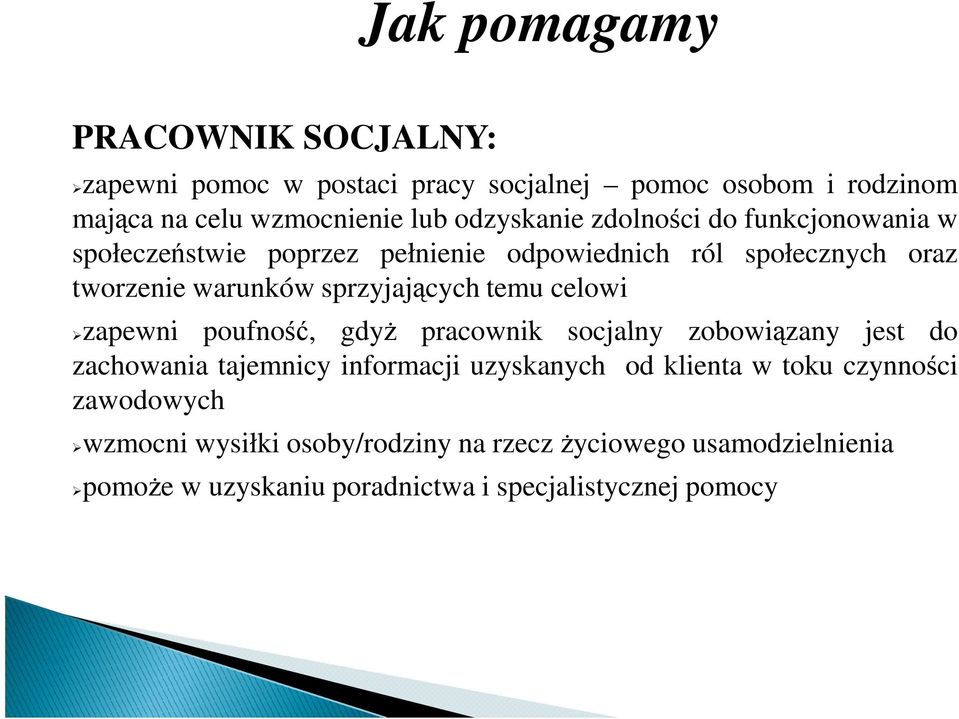 Jak pomagamy

PRACOWNIK SOCJALNY:

➢zapewni pomoc w postaci pracy socjalnej – pomoc osobom i rodzinom mająca na celu wzmocnienie lub odzyskanie zdolności do funkcjonowania w społeczeństwie poprzez pełnienie odpowiednich ról społecznych oraz tworzenie warunków sprzyjających temu celowi

➢zapewni poufność, gdyż pracownik socjalny zobowiązany jest do zachowania tajemnicy informacji uzyskanych od klienta w toku czynności zawodowych

➢wzmocni wysiłki osoby/rodziny na rzecz życiowego usamodzielnienia

➢pomoże w uzyskaniu poradnictwa i specjalistycznej pomocy